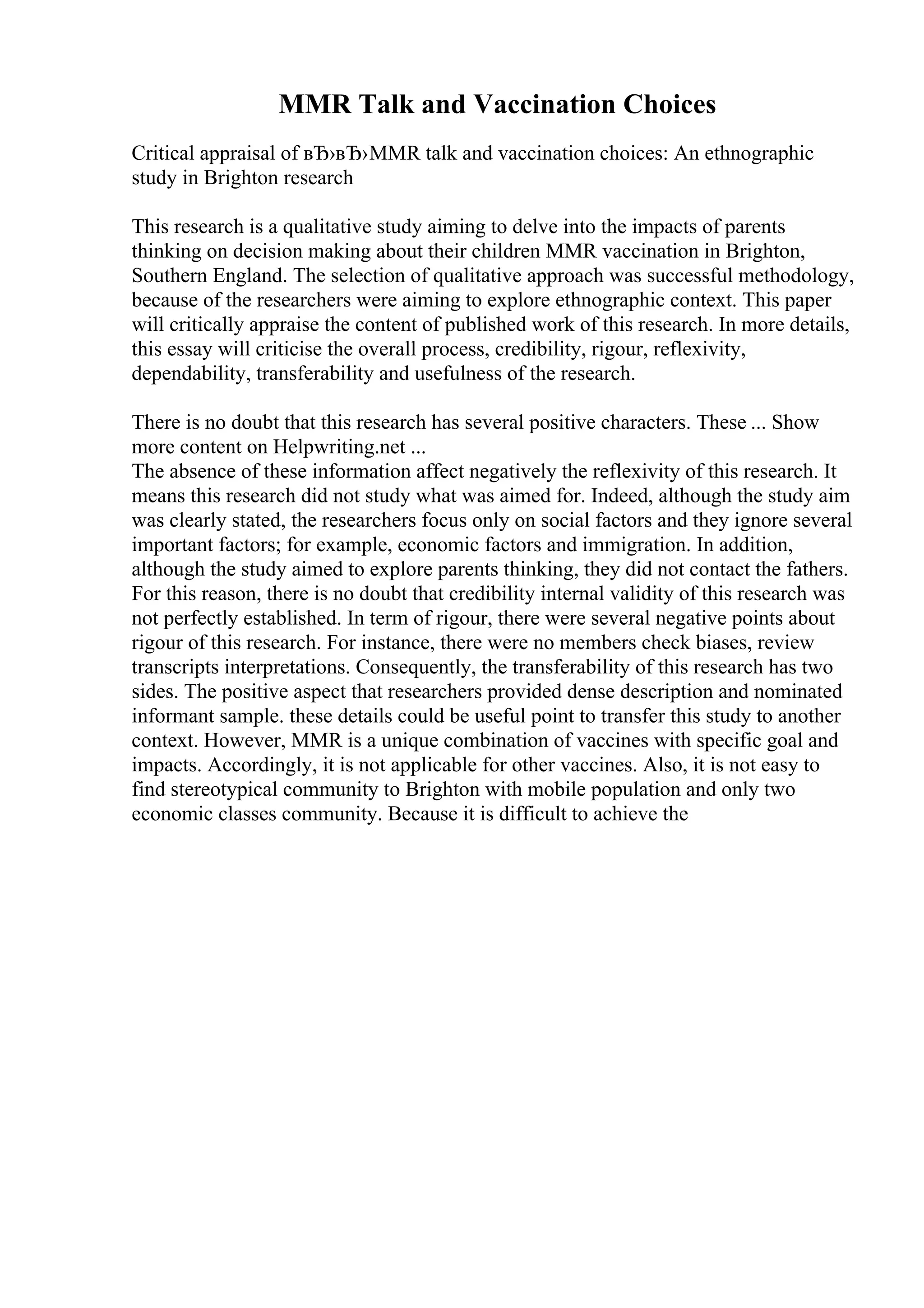 MMR Talk and Vaccination Choices

Critical appraisal of вЂ›вЂ›MMR talk and vaccination choices: An ethnographic study in Brighton research

This research is a qualitative study aiming to delve into the impacts of parents thinking on decision making about their children MMR vaccination in Brighton, Southern England. The selection of qualitative approach was successful methodology, because of the researchers were aiming to explore ethnographic context. This paper will critically appraise the content of published work of this research. In more details, this essay will criticise the overall process, credibility, rigour, reflexivity, dependability, transferability and usefulness of the research.

There is no doubt that this research has several positive characters. These ... Show more content on Helpwriting.net ...
The absence of these information affect negatively the reflexivity of this research. It means this research did not study what was aimed for. Indeed, although the study aim was clearly stated, the researchers focus only on social factors and they ignore several important factors; for example, economic factors and immigration. In addition, although the study aimed to explore parents thinking, they did not contact the fathers. For this reason, there is no doubt that credibility internal validity of this research was not perfectly established. In term of rigour, there were several negative points about rigour of this research. For instance, there were no members check biases, review transcripts interpretations. Consequently, the transferability of this research has two sides. The positive aspect that researchers provided dense description and nominated informant sample. these details could be useful point to transfer this study to another context. However, MMR is a unique combination of vaccines with specific goal and impacts. Accordingly, it is not applicable for other vaccines. Also, it is not easy to find stereotypical community to Brighton with mobile population and only two economic classes community. Because it is difficult to achieve the